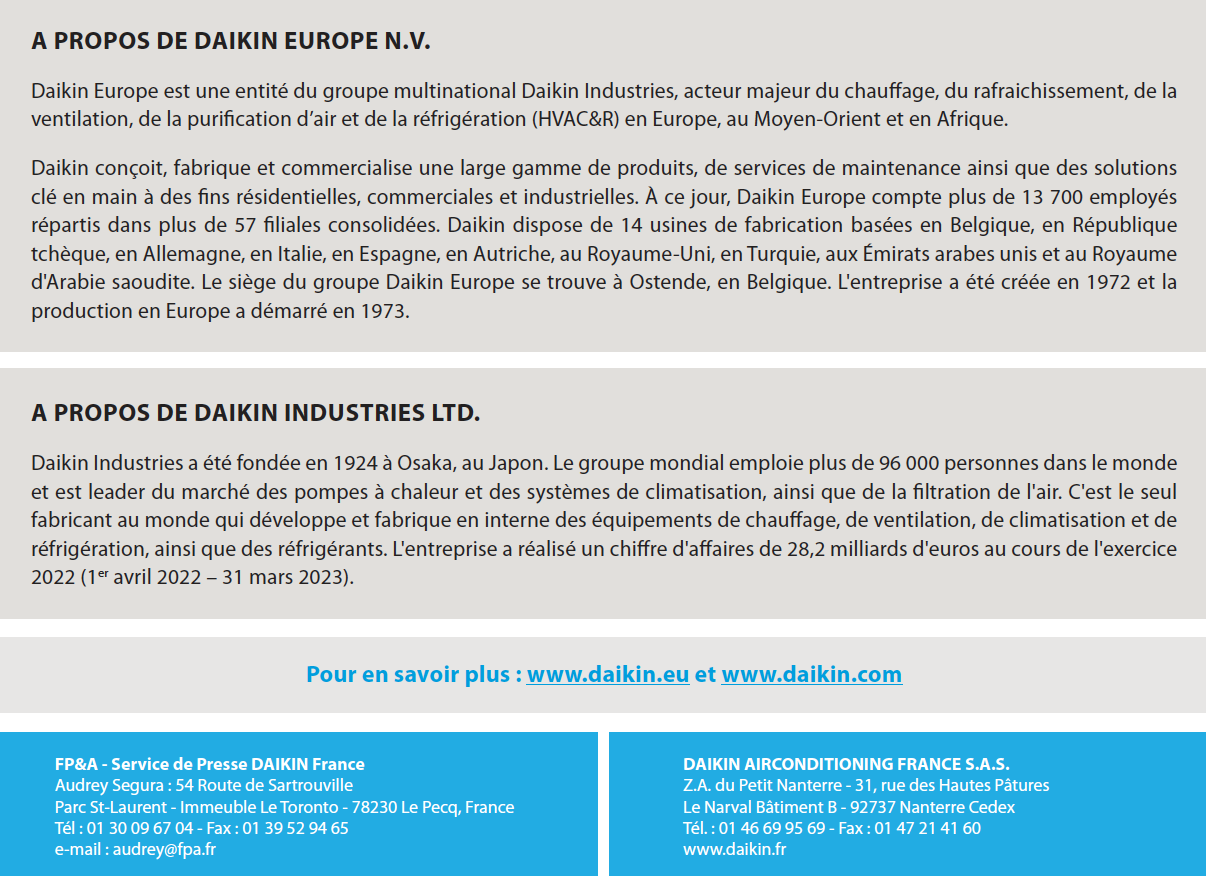 A PROPOS DE DAIKIN EUROPE N.V.

Daikin Europe est une entité du groupe multinational Daikin Industries, acteur majeur du chauffage, du rafraichissement, de la ventilation, de la purification d'air et de la réfrigération (HVAC&R) en Europe, au Moyen-Orient et en Afrique.

Daikin conçoit, fabrique et commercialise une large gamme de produits, de services de maintenance ainsi que des solutions clé en main à des fins résidentielles, commerciales et industrielles. À ce jour, Daikin Europe compte plus de 13 700 employés répartis dans plus de 57 filiales consolidées. Daikin dispose de 14 usines de fabrication basées en Belgique, en République tchèque, en Allemagne, en Italie, en Espagne, en Autriche, au Royaume-Uni, en Turquie, aux Émirats arabes unis et au Royaume d'Arabie saoudite. Le siège du groupe Daikin Europe se trouve à Ostende, en Belgique. L'entreprise a été créée en 1972 et la production en Europe a démarré en 1973.

A PROPOS DE DAIKIN INDUSTRIES LTD.

Daikin Industries a été fondée en 1924 à Osaka, au Japon. Le groupe mondial emploie plus de 96 000 personnes dans le monde et est leader du marché des pompes à chaleur et des systèmes de climatisation, ainsi que de la filtration de l'air. C'est le seul fabricant au monde qui développe et fabrique en interne des équipements de chauffage, de ventilation, de climatisation et de réfrigération, ainsi que des réfrigérants. L'entreprise a réalisé un chiffre d'affaires de 28,2 milliards d'euros au cours de l'exercice 2022 (1$^{er}$ avril 2022 – 31 mars 2023).

Pour en savoir plus : www.daikin.eu et www.daikin.com

FP&A - Service de Presse DAIKIN France
Audrey Segura : 54 Route de Sartrouville
Parc St-Laurent - Immeuble Le Toronto - 78230 Le Pecq, France
Tél : 01 30 09 67 04 - Fax : 01 39 52 94 65
e-mail : audrey@fpa.fr

DAIKIN AIRCONDITIONING FRANCE S.A.S.
Z.A. du Petit Nanterre - 31, rue des Hautes Pâtures
Le Narval Bâtiment B - 92737 Nanterre Cedex
Tél. : 01 46 69 95 69 - Fax : 01 47 21 41 60
www.daikin.fr